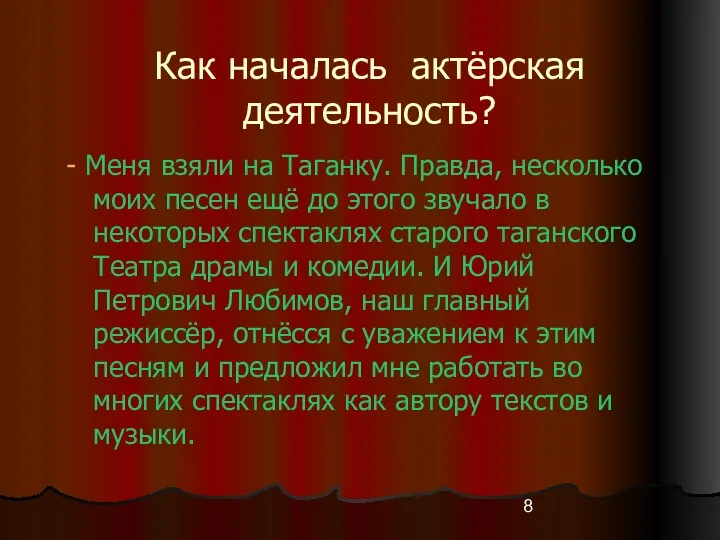 Как началась актёрская деятельность?

- Меня взяли на Таганку. Правда, несколько моих песен ещё до этого звучало в некоторых спектаклях старого таганского Театра драмы и комедии. И Юрий Петрович Любимов, наш главный режиссёр, отнёсся с уважением к этим песням и предложил мне работать во многих спектаклях как автору текстов и музыки.

8